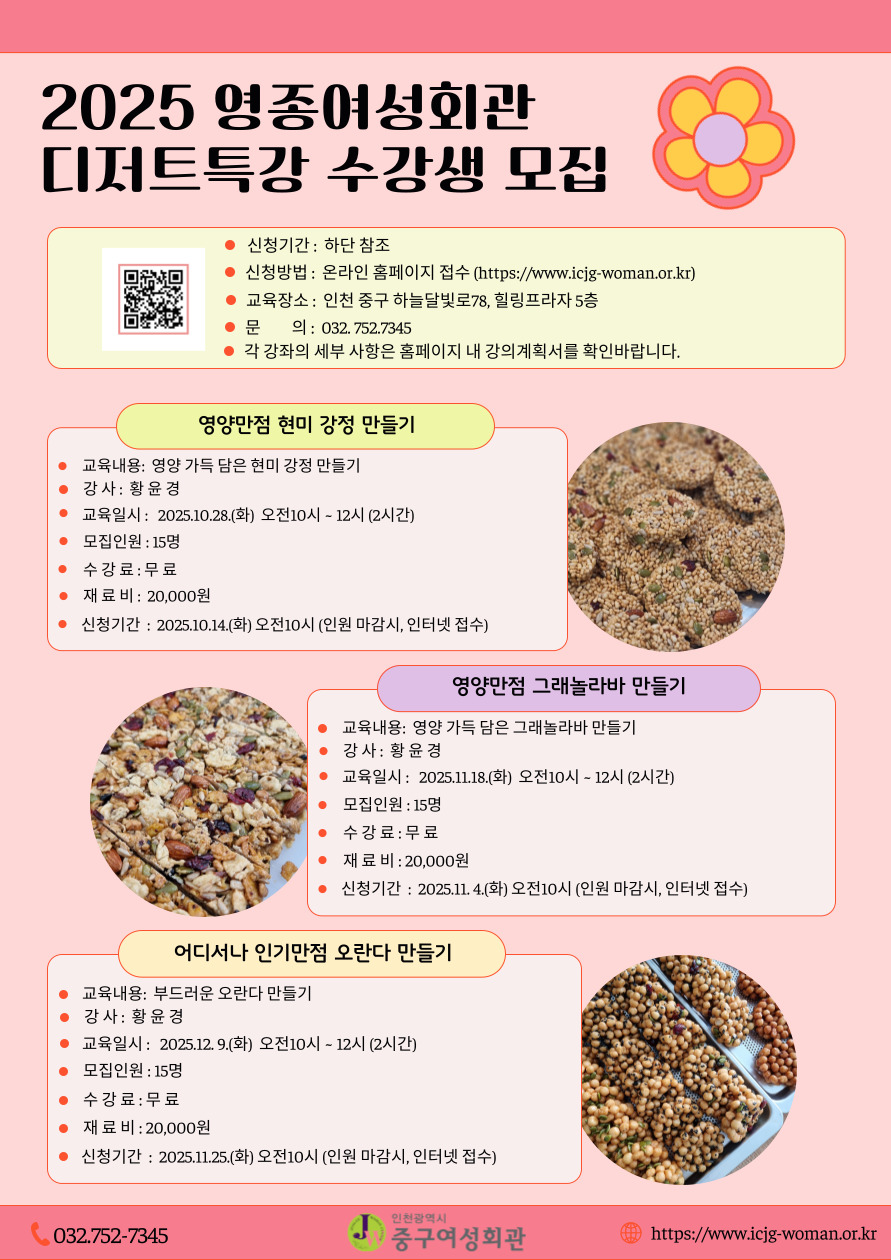 2025 영종여성회관
디저트특강 수강생 모집

• 신청기간 : 하단 참조
• 신청방법 : 온라인 홈페이지 접수 (https://www.icjg-woman.or.kr)
• 교육장소 : 인천 중구 하늘달빛로78, 힐링프라자 5층
• 문 의 : 032. 752.7345
• 각 강좌의 세부 사항은 홈페이지 내 강의계획서를 확인바랍니다.

영양만점 현미 강정 만들기

• 교육내용: 영양 가득 담은 현미 강정 만들기
• 강 사 : 황 윤 경
• 교육일시 : 2025.10.28.(화) 오전10시 ~ 12시 (2시간)
• 모집인원 : 15명
• 수 강 료 : 무 료
• 재 료 비 : 20,000원
• 신청기간 : 2025.10.14.(화) 오전10시 (인원 마감시, 인터넷 접수)

영양만점 그래놀라바 만들기

• 교육내용: 영양 가득 담은 그래놀라바 만들기
• 강 사 : 황 윤 경
• 교육일시 : 2025.11.18.(화) 오전10시 ~ 12시 (2시간)
• 모집인원 : 15명
• 수 강 료 : 무 료
• 재 료 비 : 20,000원
• 신청기간 : 2025.11. 4.(화) 오전10시 (인원 마감시, 인터넷 접수)

어디서나 인기만점 오란다 만들기

• 교육내용: 부드러운 오란다 만들기
• 강 사 : 황 윤 경
• 교육일시 : 2025.12. 9.(화) 오전10시 ~ 12시 (2시간)
• 모집인원 : 15명
• 수 강 료 : 무 료
• 재 료 비 : 20,000원
• 신청기간 : 2025.11.25.(화) 오전10시 (인원 마감시, 인터넷 접수)

032.752-7345

인천광역시
중구여성회관

https://www.icjg-woman.or.kr